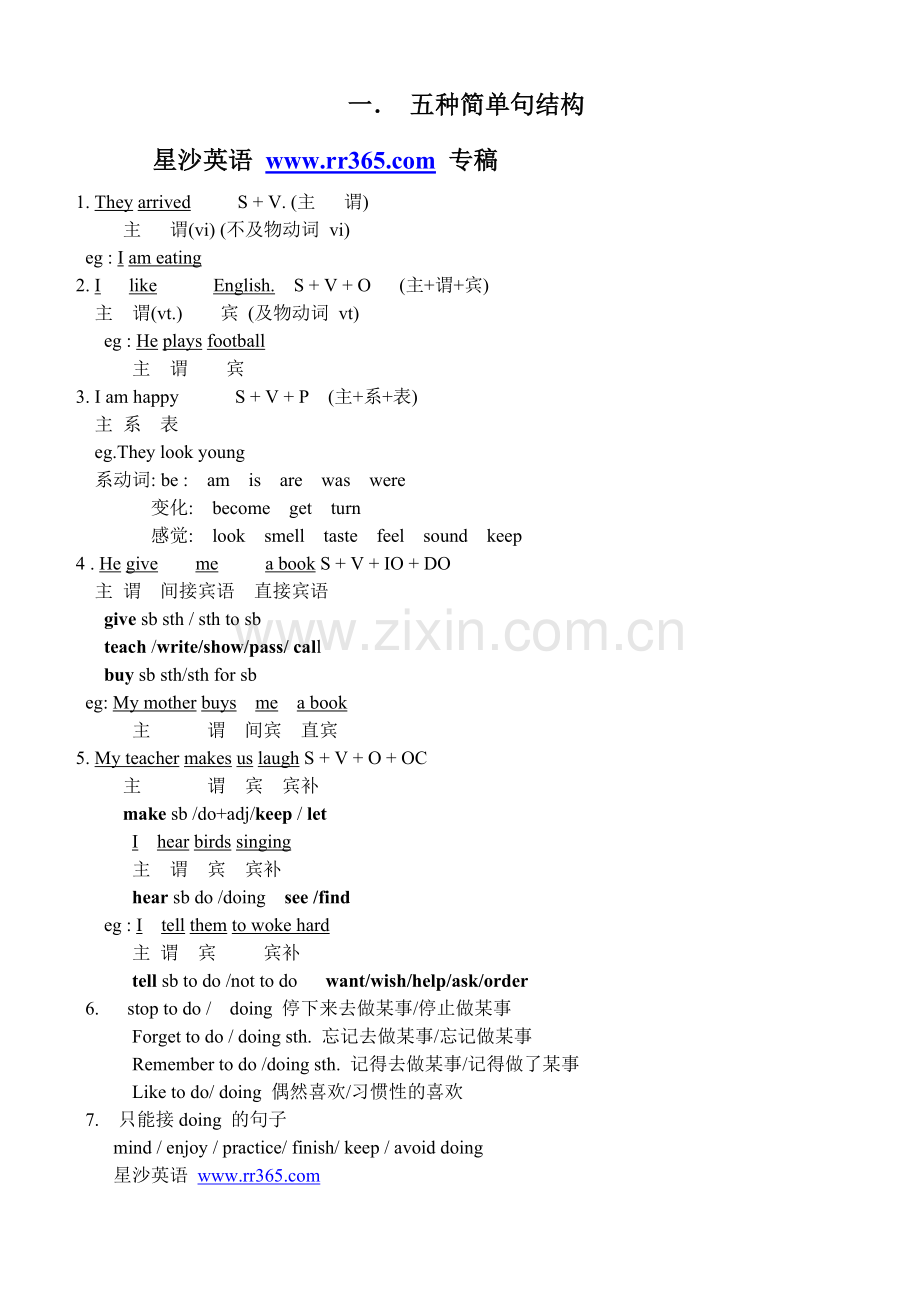 一. 五种简单句结构

星沙英语 www.rr365.com 专稿

1. They arrived S + V. (主 谓)
主 谓(vi) (不及物动词 vi)
eg : I am eating

2. I like English. S + V + O (主+谓+宾)
主 谓(vt.) 宾 (及物动词 vt)
eg : He plays football
主 谓 宾

3. I am happy S + V + P (主+系+表)
主 系 表
eg.They look young
系动词: be : am is are was were
变化: become get turn
感觉: look smell taste feel sound keep

4 . He give me a book S + V + IO + DO
主 谓 间接宾语 直接宾语
give sb sth / sth to sb
teach /write/show/pass/ call
buy sb sth/sth for sb
eg: My mother buys me a book
主 谓 间宾 直宾

5. My teacher makes us laugh S + V + O + OC
主 谓 宾 宾补
make sb /do+adj/keep / let
I hear birds singing
主 谓 宾 宾补
hear sb do /doing see /find
eg : I tell them to woke hard
主 谓 宾 宾补
tell sb to do /not to do want/wish/help/ask/order

6. stop to do / doing 停下来去做某事/停止做某事
Forget to do / doing sth. 忘记去做某事/忘记做某事
Remember to do /doing sth. 记得去做某事/记得做了某事
Like to do/ doing 偶然喜欢/习惯性的喜欢

7. 只能接 doing 的句子
mind / enjoy / practice/ finish/ keep / avoid doing
星沙英语 www.rr365.com

www.zixin.com.cn